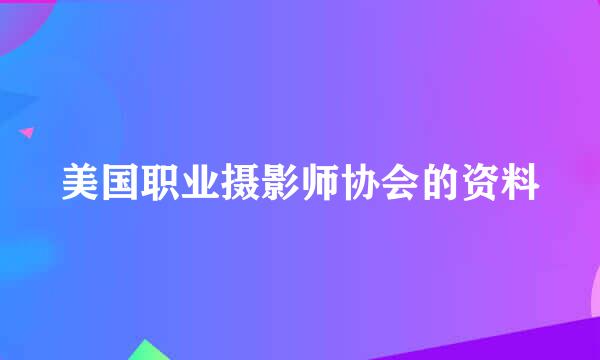 美国职业摄影师协会的资料